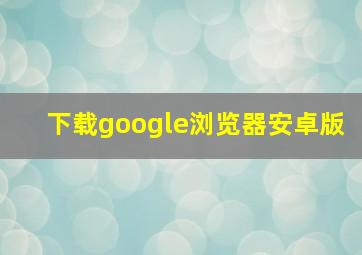 下载google浏览器安卓版